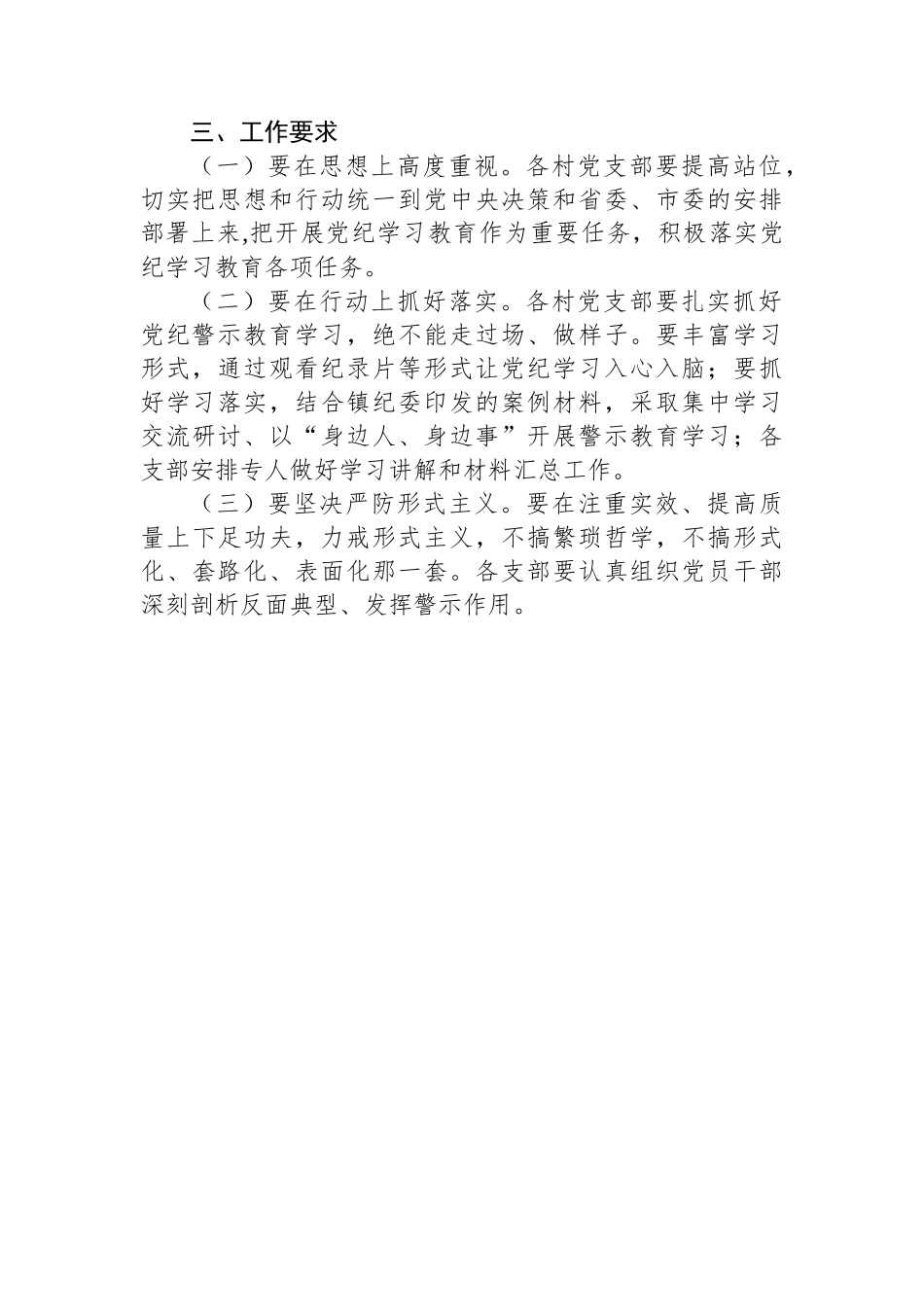 三、工作要求

（一）要在思想上高度重视。各村党支部要提高站位，切实把思想和行动统一到党中央决策和省委、市委的安排部署上来,把开展党纪学习教育作为重要任务，积极落实党纪学习教育各项任务。

（二）要在行动上抓好落实。各村党支部要扎实抓好党纪警示教育学习，绝不能走过场、做样子。要丰富学习形式，通过观看纪录片等形式让党纪学习入心入脑；要抓好学习落实，结合镇纪委印发的案例材料，采取集中学习交流研讨、以“身边人、身边事”开展警示教育学习；各支部安排专人做好学习讲解和材料汇总工作。

（三）要坚决严防形式主义。要在注重实效、提高质量上下足功夫，力戒形式主义，不搞繁琐哲学，不搞形式化、套路化、表面化那一套。各支部要认真组织党员干部深刻剖析反面典型、发挥警示作用。